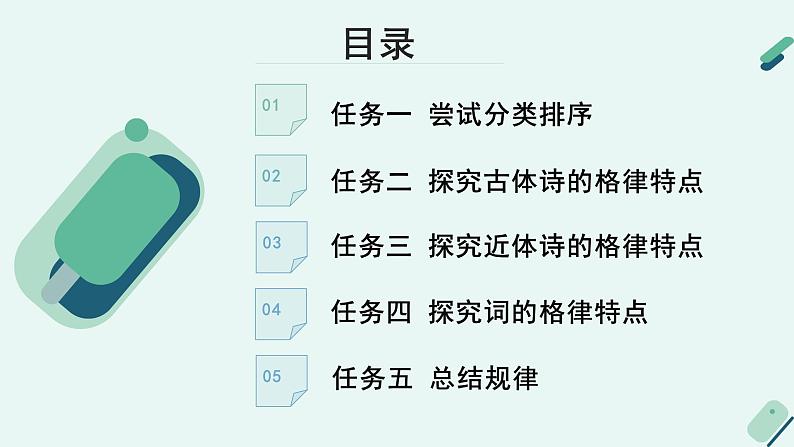 目录

01 任务一 尝试分类排序

02 任务二 探究古体诗的格律特点

03 任务三 探究近体诗的格律特点

04 任务四 探究词的格律特点

05 任务五 总结规律